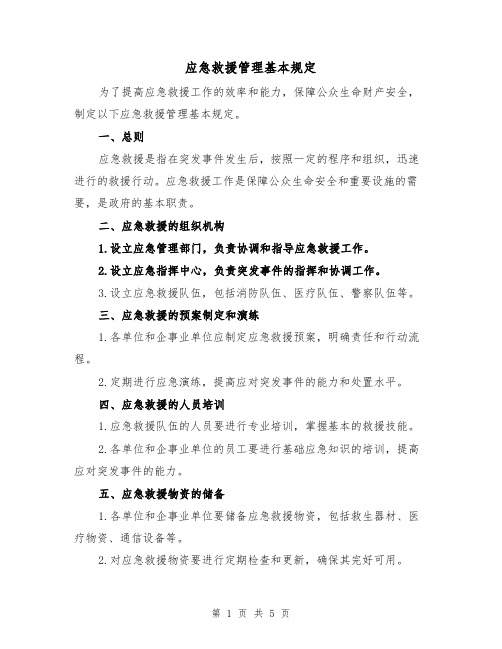 应急救援管理基本规定

为了提高应急救援工作的效率和能力，保障公众生命财产安全，制定以下应急救援管理基本规定。

一、总则

应急救援是指在突发事件发生后，按照一定的程序和组织，迅速进行的救援行动。应急救援工作是保障公众生命安全和重要设施的需要，是政府的基本职责。

二、应急救援的组织机构

1.设立应急管理部门，负责协调和指导应急救援工作。

2.设立应急指挥中心，负责突发事件的指挥和协调工作。

3.设立应急救援队伍，包括消防队伍、医疗队伍、警察队伍等。

三、应急救援的预案制定和演练

1.各单位和企事业单位应制定应急救援预案，明确责任和行动流程。

2.定期进行应急演练，提高应对突发事件的能力和处置水平。

四、应急救援的人员培训

1.应急救援队伍的人员要进行专业培训，掌握基本的救援技能。

2.各单位和企事业单位的员工要进行基础应急知识的培训，提高应对突发事件的能力。

五、应急救援物资的储备

1.各单位和企事业单位要储备应急救援物资，包括救生器材、医疗物资、通信设备等。

2.对应急救援物资要进行定期检查和更新，确保其完好可用。

第 1 页 共 5 页